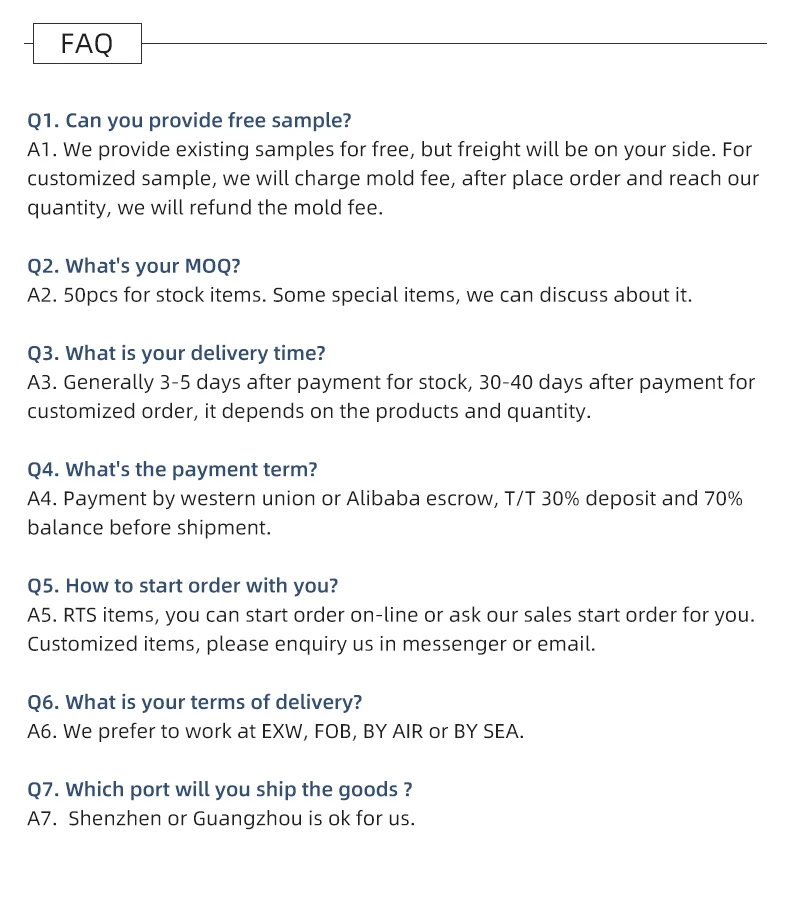 FAQ

Q1. Can you provide free sample?
A1. We provide existing samples for free, but freight will be on your side. For customized sample, we will charge mold fee, after place order and reach our quantity, we will refund the mold fee.

Q2. What's your MOQ?
A2. 50pcs for stock items. Some special items, we can discuss about it.

Q3. What is your delivery time?
A3. Generally 3-5 days after payment for stock, 30-40 days after payment for customized order, it depends on the products and quantity.

Q4. What's the payment term?
A4. Payment by western union or Alibaba escrow, T/T 30% deposit and 70% balance before shipment.

Q5. How to start order with you?
A5. RTS items, you can start order on-line or ask our sales start order for you. Customized items, please enquiry us in messenger or email.

Q6. What is your terms of delivery?
A6. We prefer to work at EXW, FOB, BY AIR or BY SEA.

Q7. Which port will you ship the goods ?
A7. Shenzhen or Guangzhou is ok for us.